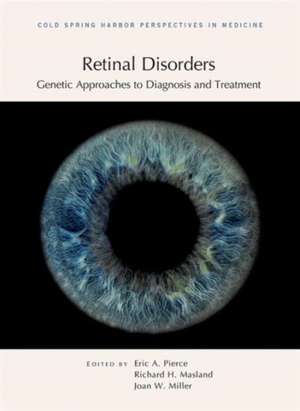 COLD SPRING HARBOR PERSPECTIVES IN MEDICINE

Retinal Disorders
Genetic Approaches to Diagnosis and Treatment

EDITED BY Eric A. Pierce
Richard H. Masland
Joan W. Miller